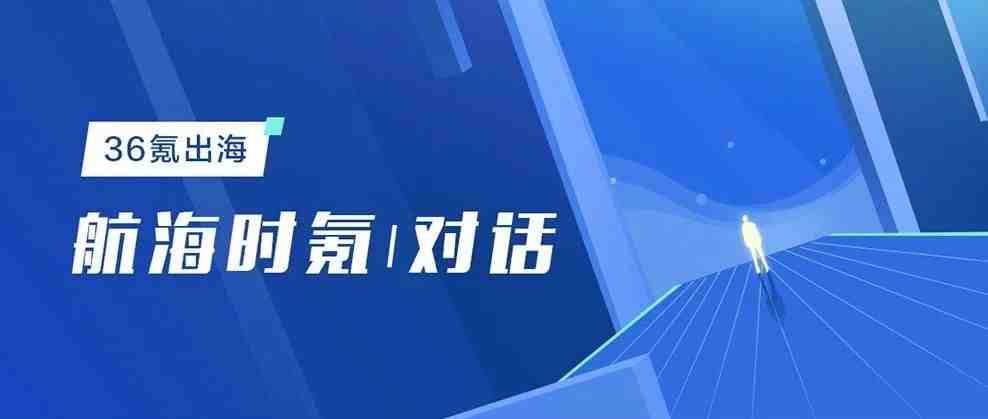 36氪出海

航海时氪 | 对话